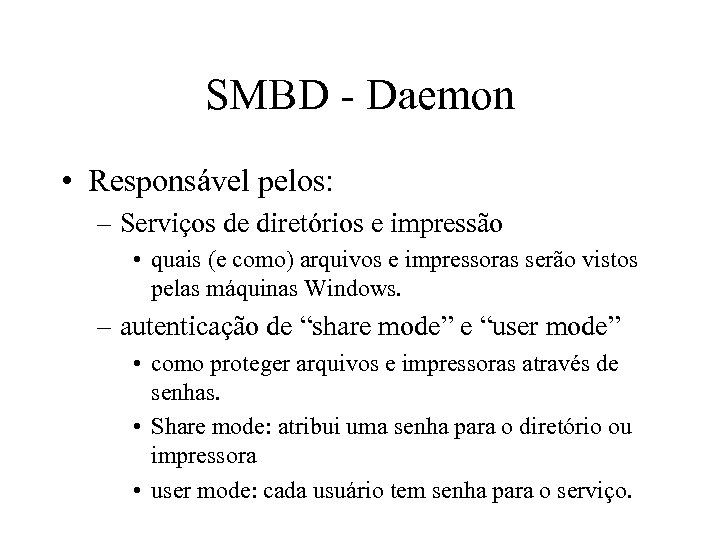 SMBD - Daemon

• Responsável pelos:

– Serviços de diretórios e impressão

• quais (e como) arquivos e impressoras serão vistos pelas máquinas Windows.

– autenticação de “share mode” e “user mode”

• como proteger arquivos e impressoras através de senhas.

• Share mode: atribui uma senha para o diretório ou impressora

• user mode: cada usuário tem senha para o serviço.